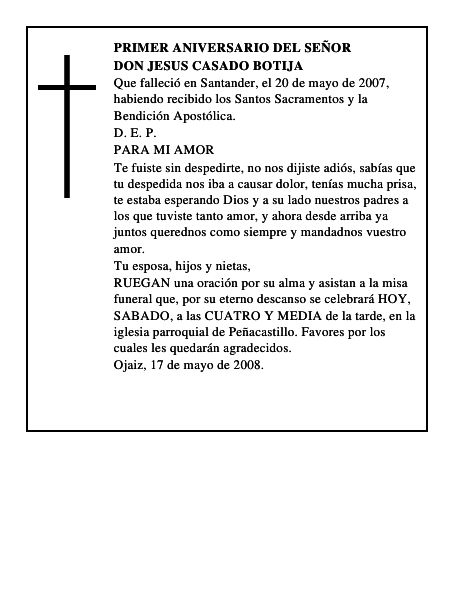 PRIMER ANIVERSARIO DEL SEÑOR
DON JESUS CASADO BOTIJA

Que falleció en Santander, el 20 de mayo de 2007, habiendo recibido los Santos Sacramentos y la Bendición Apostólica.

D. E. P.

PARA MI AMOR

Te fuiste sin despedirte, no nos dijiste adiós, sabías que tu despedida nos iba a causar dolor, tenías mucha prisa, te estaba esperando Dios y a su lado nuestros padres a los que tuviste tanto amor, y ahora desde arriba ya juntos querednos como siempre y mandadnos vuestro amor.

Tu esposa, hijos y nietas,

RUEGAN una oración por su alma y asistan a la misa funeral que, por su eterno descanso se celebrará HOY, SABADO, a las CUATRO Y MEDIA de la tarde, en la iglesia parroquial de Peñacastillo. Favores por los cuales les quedarán agradecidos.

Ojaiz, 17 de mayo de 2008.